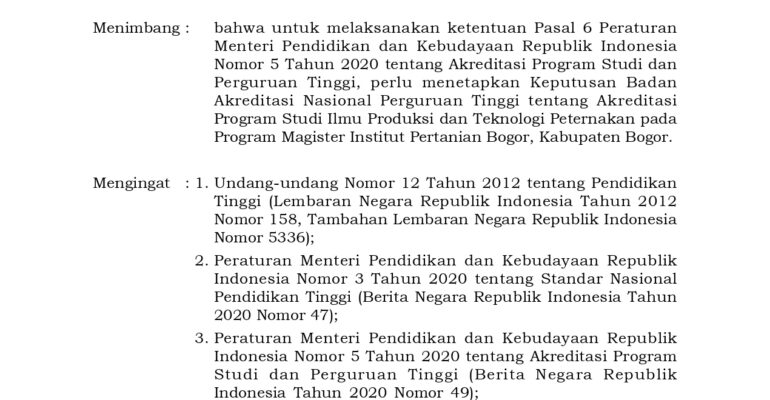 Menimbang : bahwa untuk melaksanakan ketentuan Pasal 6 Peraturan Menteri Pendidikan dan Kebudayaan Republik Indonesia Nomor 5 Tahun 2020 tentang Akreditasi Program Studi dan Perguruan Tinggi, perlu menetapkan Keputusan Badan Akreditasi Nasional Perguruan Tinggi tentang Akreditasi Program Studi Ilmu Produksi dan Teknologi Peternakan pada Program Magister Institut Pertanian Bogor, Kabupaten Bogor.

Mengingat : 1. Undang-undang Nomor 12 Tahun 2012 tentang Pendidikan Tinggi (Lembaran Negara Republik Indonesia Tahun 2012 Nomor 158, Tambahan Lembaran Negara Republik Indonesia Nomor 5336);

2. Peraturan Menteri Pendidikan dan Kebudayaan Republik Indonesia Nomor 3 Tahun 2020 tentang Standar Nasional Pendidikan Tinggi (Berita Negara Republik Indonesia Tahun 2020 Nomor 47);

3. Peraturan Menteri Pendidikan dan Kebudayaan Republik Indonesia Nomor 5 Tahun 2020 tentang Akreditasi Program Studi dan Perguruan Tinggi (Berita Negara Republik Indonesia Tahun 2020 Nomor 49);